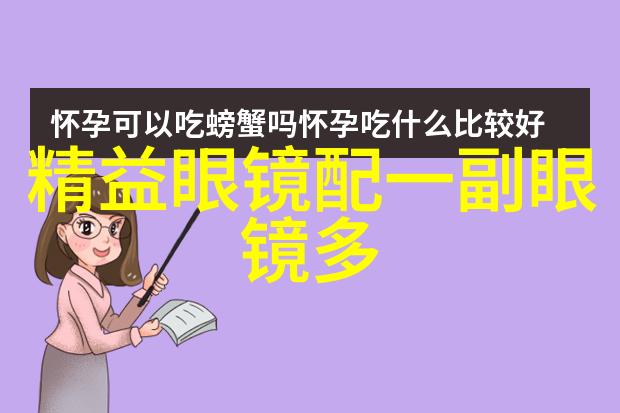 怀孕可以吃螃蟹吗怀孕吃什么比较好

精益眼镜配一副眼镜多